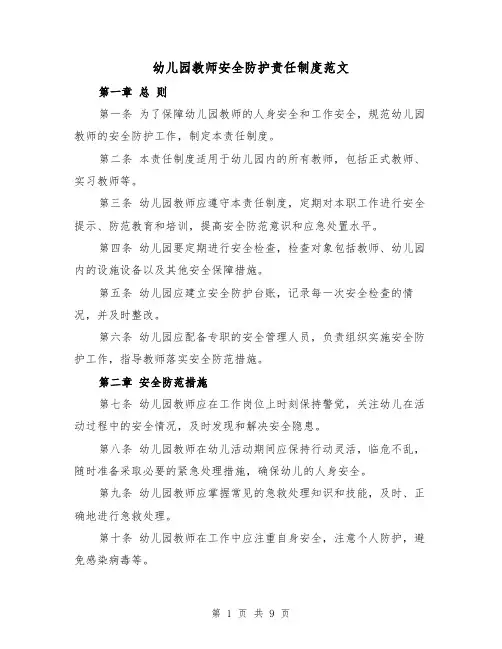 幼儿园教师安全防护责任制度范文

第一章 总 则

第一条 为了保障幼儿园教师的人身安全和工作安全，规范幼儿园教师的安全防护工作，制定本责任制度。

第二条 本责任制度适用于幼儿园内的所有教师，包括正式教师、实习教师等。

第三条 幼儿园教师应遵守本责任制度，定期对本职工作进行安全提示、防范教育和培训，提高安全防范意识和应急处置水平。

第四条 幼儿园要定期进行安全检查，检查对象包括教师、幼儿园内的设施设备以及其他安全保障措施。

第五条 幼儿园应建立安全防护台账，记录每一次安全检查的情况，并及时整改。

第六条 幼儿园应配备专职的安全管理人员，负责组织实施安全防护工作，指导教师落实安全防范措施。

第二章 安全防范措施

第七条 幼儿园教师应在工作岗位上时刻保持警觉，关注幼儿在活动过程中的安全情况，及时发现和解决安全隐患。

第八条 幼儿园教师在幼儿活动期间应保持行动灵活，临危不乱，随时准备采取必要的紧急处理措施，确保幼儿的人身安全。

第九条 幼儿园教师应掌握常见的急救处理知识和技能，及时、正确地进行急救处理。

第十条 幼儿园教师在工作中应注重自身安全，注意个人防护，避免感染病毒等。

第 1 页 共 9 页